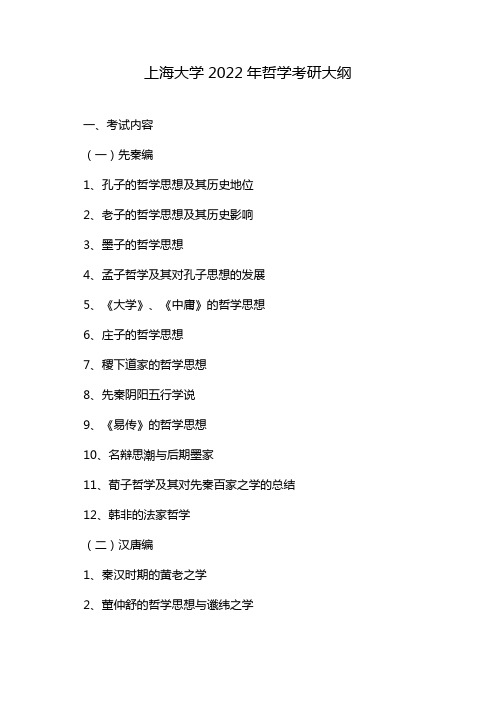 上海大学 2022 年哲学考研大纲

一、考试内容

（一）先秦编

1、孔子的哲学思想及其历史地位

2、老子的哲学思想及其历史影响

3、墨子的哲学思想

4、孟子哲学及其对孔子思想的发展

5、《大学》、《中庸》的哲学思想

6、庄子的哲学思想

7、稷下道家的哲学思想

8、先秦阴阳五行学说

9、《易传》的哲学思想

10、名辩思潮与后期墨家

11、荀子哲学及其对先秦百家之学的总结

12、韩非的法家哲学

（二）汉唐编

1、秦汉时期的黄老之学

2、董仲舒的哲学思想与谶纬之学